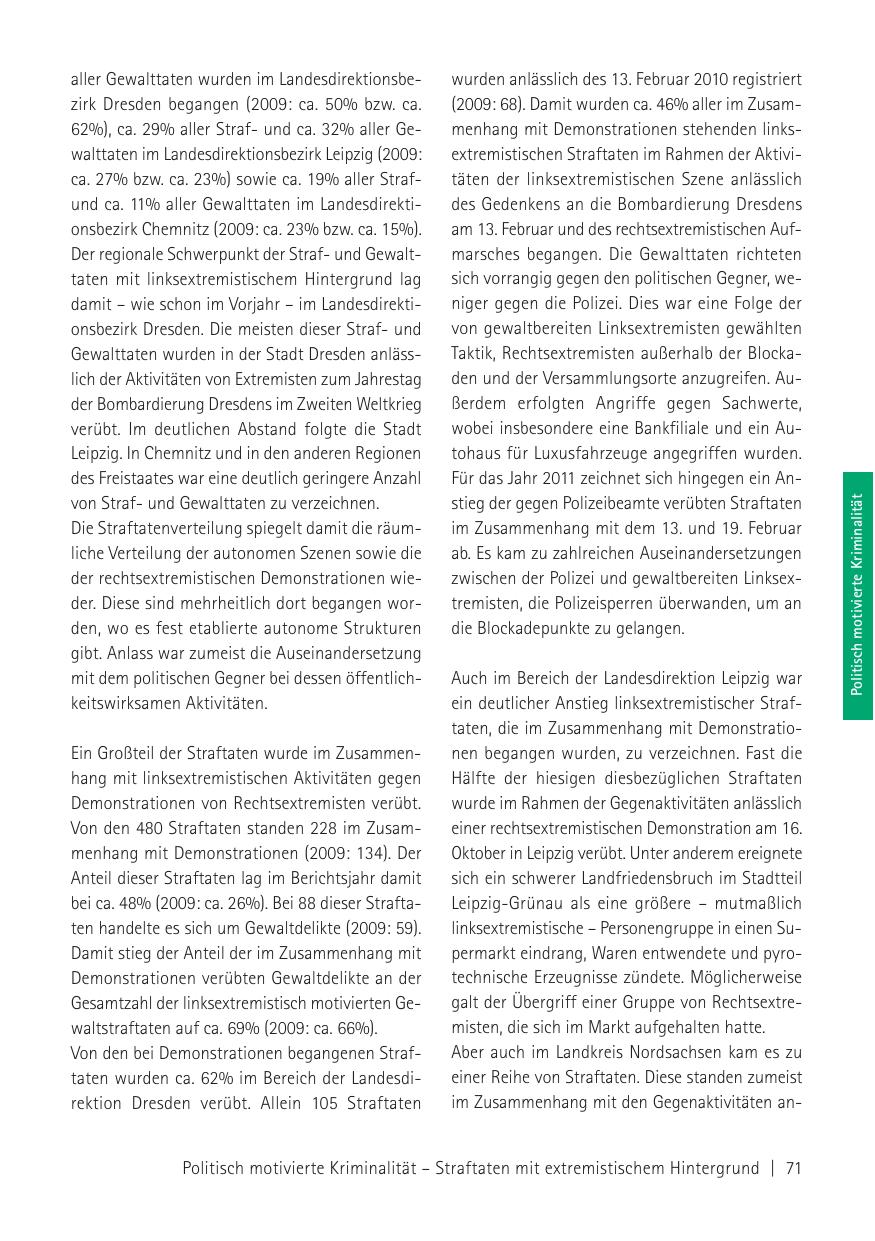 aller Gewalttaten wurden im Landesdirektionsbezirk Dresden begangen (2009: ca. 50% bzw. ca. 62%), ca. 29% aller Straf- und ca. 32% aller Gewalttaten im Landesdirektionsbezirk Leipzig (2009: ca. 27% bzw. ca. 23%) sowie ca. 19% aller Straf- und ca. 11% aller Gewalttaten im Landesdirektionsbezirk Chemnitz (2009: ca. 23% bzw. ca. 15%). Der regionale Schwerpunkt der Straf- und Gewalttaten mit linksextremistischem Hintergrund lag damit – wie schon im Vorjahr – im Landesdirektionsbezirk Dresden. Die meisten dieser Straf- und Gewalttaten wurden in der Stadt Dresden anlässlich der Aktivitäten von Extremisten zum Jahrestag der Bombardierung Dresdens im Zweiten Weltkrieg verübt. Im deutlichen Abstand folgte die Stadt Leipzig. In Chemnitz und in den anderen Regionen des Freistaates war eine deutlich geringere Anzahl von Straf- und Gewalttaten zu verzeichnen.
Die Straftatenverteilung spiegelt damit die räumliche Verteilung der autonomen Szenen sowie die der rechtsextremistischen Demonstrationen wieder. Diese sind mehrheitlich dort begangen worden, wo es fest etablierte autonome Strukturen gibt. Anlass war zumeist die Auseinandersetzung mit dem politischen Gegner bei dessen öffentlichkeitswirksamen Aktivitäten.

Ein Großteil der Straftaten wurde im Zusammenhang mit linksextremistischen Aktivitäten gegen Demonstrationen von Rechtsextremisten verübt. Von den 480 Straftaten standen 228 im Zusammenhang mit Demonstrationen (2009: 134). Der Anteil dieser Straftaten lag im Berichtsjahr damit bei ca. 48% (2009: ca. 26%). Bei 88 dieser Straftaten handelte es sich um Gewaltdelikte (2009: 59). Damit stieg der Anteil der im Zusammenhang mit Demonstrationen verübten Gewaltdelikte an der Gesamtzahl der linksextremistisch motivierten Gewaltstraftaten auf ca. 69% (2009: ca. 66%).
Von den bei Demonstrationen begangenen Straftaten wurden ca. 62% im Bereich der Landesdirektion Dresden verübt. Allein 105 Straftaten wurden anlässlich des 13. Februar 2010 registriert (2009: 68). Damit wurden ca. 46% aller im Zusammenhang mit Demonstrationen stehenden linksextremistischen Straftaten im Rahmen der Aktivitäten der linksextremistischen Szene anlässlich des Gedenkens an die Bombardierung Dresdens am 13. Februar und des rechtsextremistischen Aufmarsches begangen. Die Gewalttaten richteten sich vorrangig gegen den politischen Gegner, weniger gegen die Polizei. Dies war eine Folge der von gewaltbereiten Linksextremisten gewählten Taktik, Rechtsextremisten außerhalb der Blockaden und der Versammlungsorte anzugreifen. Außerdem erfolgten Angriffe gegen Sachwerte, wobei insbesondere eine Bankfiliale und ein Autohaus für Luxusfahrzeuge angegriffen wurden. Für das Jahr 2011 zeichnet sich hingegen ein Anstieg der gegen Polizeibeamte verübten Straftaten im Zusammenhang mit dem 13. und 19. Februar ab. Es kam zu zahlreichen Auseinandersetzungen zwischen der Polizei und gewaltbereiten Linksextremisten, die Polizeisperren überwanden, um an die Blockadepunkte zu gelangen.

Auch im Bereich der Landesdirektion Leipzig war ein deutlicher Anstieg linksextremistischer Straftaten, die im Zusammenhang mit Demonstrationen begangen wurden, zu verzeichnen. Fast die Hälfte der hiesigen diesbezüglichen Straftaten wurde im Rahmen der Gegenaktivitäten anlässlich einer rechtsextremistischen Demonstration am 16. Oktober in Leipzig verübt. Unter anderem ereignete sich ein schwerer Landfriedensbruch im Stadtteil Leipzig-Grünau als eine größere – mutmaßlich linksextremistische – Personengruppe in einen Supermarkt eindrang, Waren entwendete und pyrotechnische Erzeugnisse zündete. Möglicherweise galt der Übergriff einer Gruppe von Rechtsextremisten, die sich im Markt aufgehalten hatte.
Aber auch im Landkreis Nordsachsen kam es zu einer Reihe von Straftaten. Diese standen zumeist im Zusammenhang mit den Gegenaktivitäten an-

Politisch motivierte Kriminalität

Politisch motivierte Kriminalität – Straftaten mit extremistischem Hintergrund | 71